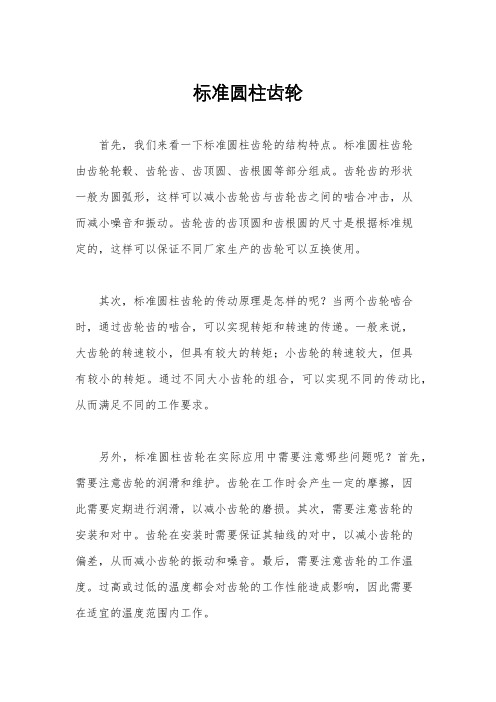 标准圆柱齿轮

首先，我们来看一下标准圆柱齿轮的结构特点。标准圆柱齿轮由齿轮轮毂、齿轮齿、齿顶圆、齿根圆等部分组成。齿轮齿的形状一般为圆弧形，这样可以减小齿轮齿与齿轮齿之间的啮合冲击，从而减小噪音和振动。齿轮齿的齿顶圆和齿根圆的尺寸是根据标准规定的，这样可以保证不同厂家生产的齿轮可以互换使用。

其次，标准圆柱齿轮的传动原理是怎样的呢？当两个齿轮啮合时，通过齿轮齿的啮合，可以实现转矩和转速的传递。一般来说，大齿轮的转速较小，但具有较大的转矩；小齿轮的转速较大，但具有较小的转矩。通过不同大小齿轮的组合，可以实现不同的传动比，从而满足不同的工作要求。

另外，标准圆柱齿轮在实际应用中需要注意哪些问题呢？首先，需要注意齿轮的润滑和维护。齿轮在工作时会产生一定的摩擦，因此需要定期进行润滑，以减小齿轮的磨损。其次，需要注意齿轮的安装和对中。齿轮在安装时需要保证其轴线的对中，以减小齿轮的偏差，从而减小齿轮的振动和噪音。最后，需要注意齿轮的工作温度。过高或过低的温度都会对齿轮的工作性能造成影响，因此需要在适宜的温度范围内工作。